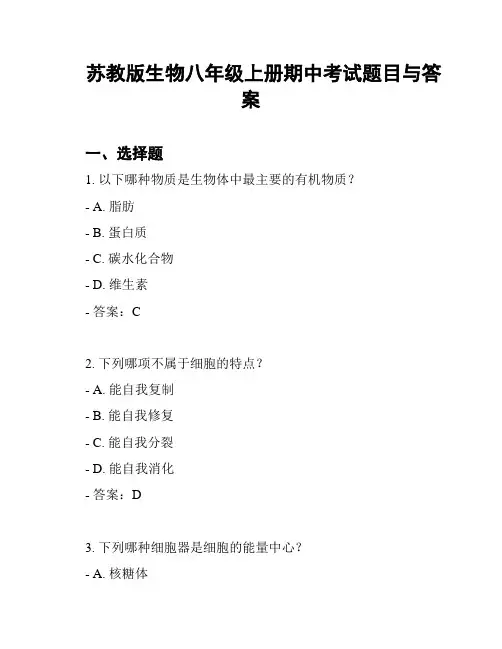 苏教版生物八年级上册期中考试题目与答案

一、选择题

1. 以下哪种物质是生物体中最主要的有机物质？

- A. 脂肪

- B. 蛋白质

- C. 碳水化合物

- D. 维生素

- 答案：C

2. 下列哪项不属于细胞的特点？

- A. 能自我复制

- B. 能自我修复

- C. 能自我分裂

- D. 能自我消化

- 答案：D

3. 下列哪种细胞器是细胞的能量中心？

- A. 核糖体